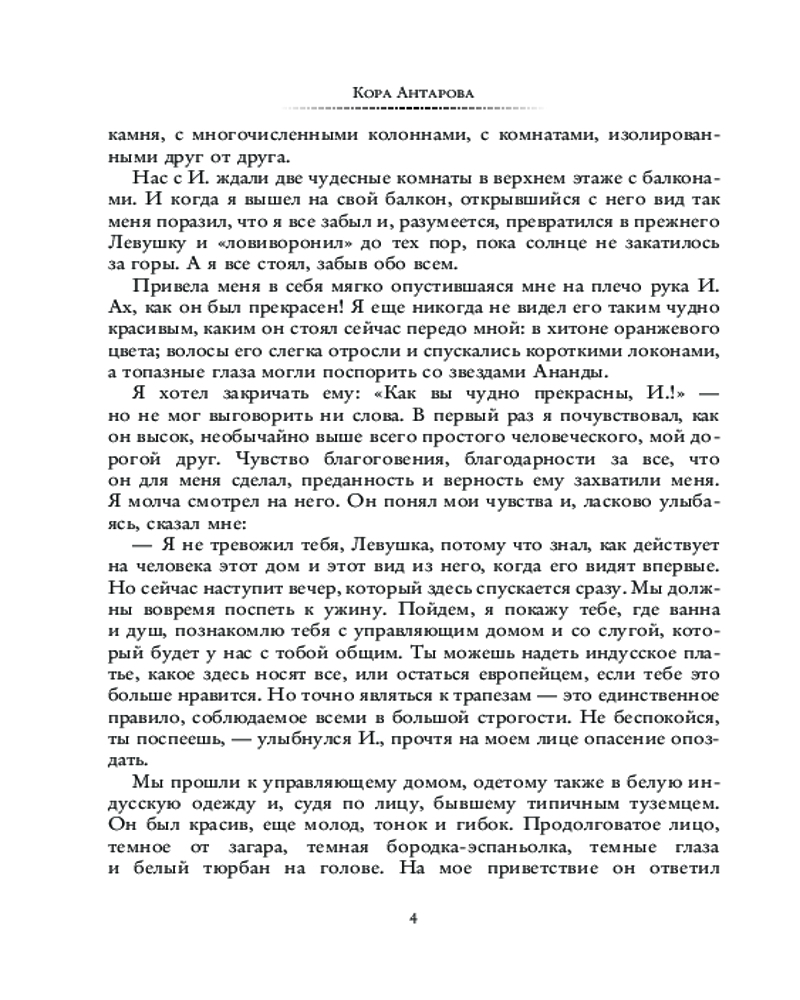 Кора Антарова

камня, с многочисленными колоннами, с комнатами, изолированными друг от друга.

Нас с И. ждали две чудесные комнаты в верхнем этаже с балконами. И когда я вышел на свой балкон, открывшийся с него вид так меня поразил, что я все забыл и, разумеется, превратился в прежнего Левушку и «ловиворонил» до тех пор, пока солнце не закатилось за горы. А я все стоял, забыв обо всем.

Привела меня в себя мягко опустившаяся мне на плечо рука И. Ах, как он был прекрасен! Я еще никогда не видел его таким чудно красивым, каким он стоял сейчас передо мной: в хитоне оранжевого цвета; волосы его слегка отросли и спускались короткими локонами, а топазные глаза могли поспорить со звездами Ананды.

Я хотел закричать ему: «Как вы чудно прекрасны, И.!» — но не мог выговорить ни слова. В первый раз я почувствовал, как он высок, необычайно выше всего простого человеческого, мой дорогой друг. Чувство благоговения, благодарности за все, что он для меня сделал, преданность и верность ему захватили меня. Я молча смотрел на него. Он понял мои чувства и, ласково улыбаясь, сказал мне:

— Я не тревожил тебя, Левушка, потому что знал, как действует на человека этот дом и этот вид из него, когда его видят впервые. Но сейчас наступит вечер, который здесь спускается сразу. Мы должны вовремя поспеть к ужину. Пойдем, я покажу тебе, где ванна и душ, познакомлю тебя с управляющим домом и со слугой, который будет у нас с тобой общим. Ты можешь надеть индусское платье, какое здесь носят все, или остаться европейцем, если тебе это больше нравится. Но точно являться к трапезам — это единственное правило, соблюдаемое всеми в большой строгости. Не беспокойся, ты поспеешь, — улыбнулся И., прочтя на моем лице опасение опоздать.

Мы прошли к управляющему домом, одетому также в белую индусскую одежду и, судя по лицу, бывшему типичным туземцем. Он был красив, еще молод, тонок и гибок. Продолговатое лицо, темное от загара, темная бородка-эспаньолка, темные глаза и белый тюрбан на голове. На мое приветствие он ответил

4